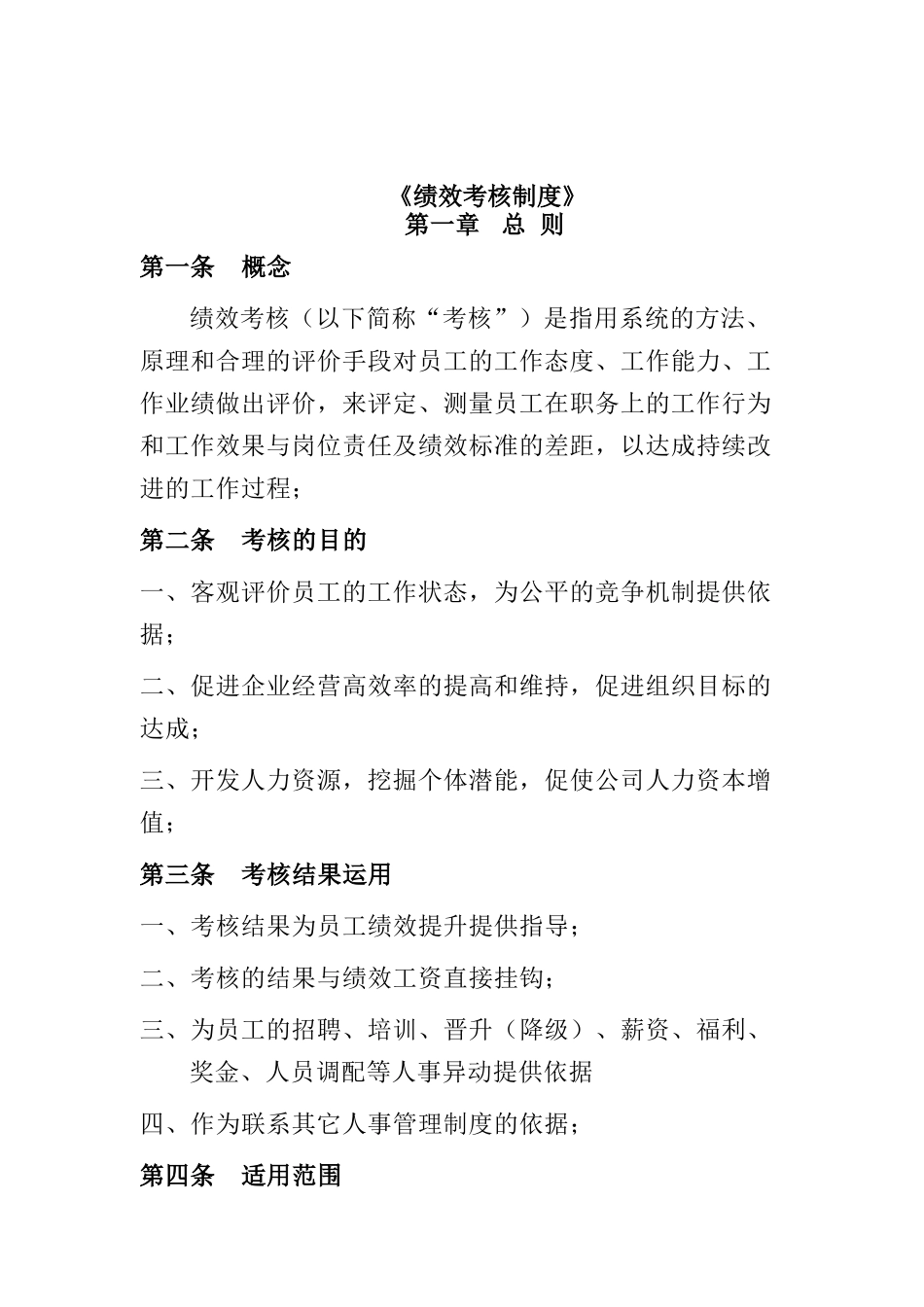 《绩效考核制度》
第一章　总 则

第一条　概念

绩效考核（以下简称“考核”）是指用系统的方法、原理和合理的评价手段对员工的工作态度、工作能力、工作业绩做出评价，来评定、测量员工在职务上的工作行为和工作效果与岗位责任及绩效标准的差距，以达成持续改进的工作过程；

第二条　考核的目的

一、客观评价员工的工作状态，为公平的竞争机制提供依据；

二、促进企业经营高效率的提高和维持，促进组织目标的达成；

三、开发人力资源，挖掘个体潜能，促使公司人力资本增值；

第三条　考核结果运用

一、考核结果为员工绩效提升提供指导；

二、考核的结果与绩效工资直接挂钩；

三、为员工的招聘、培训、晋升（降级）、薪资、福利、奖金、人员调配等人事异动提供依据

四、作为联系其它人事管理制度的依据；

第四条　适用范围